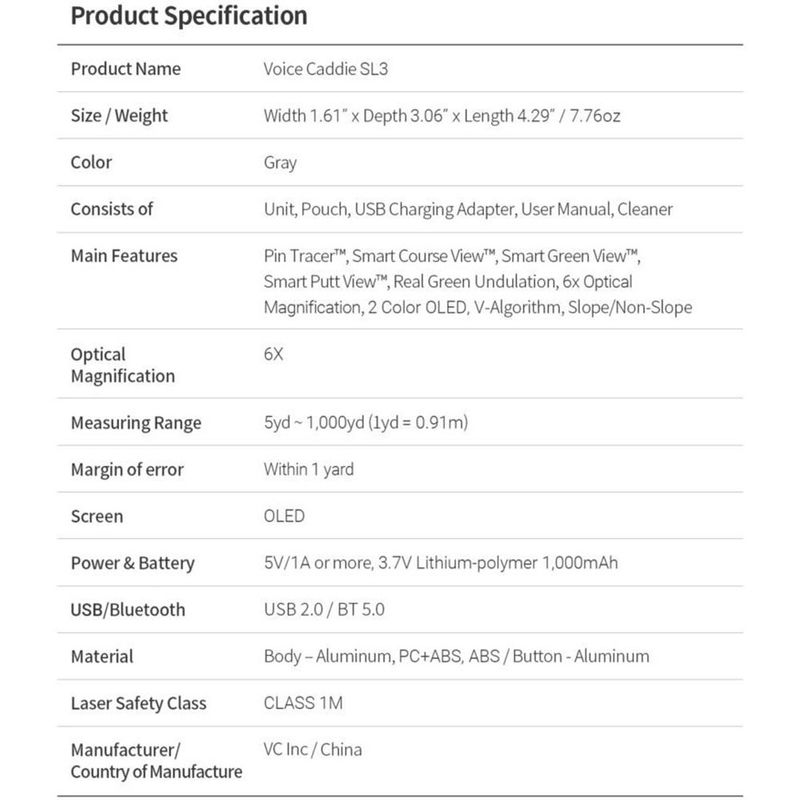 Product Specification

| Product Name | Voice Caddie SL3 |
|---|---|
| Size / Weight | Width 1.61" x Depth 3.06" x Length 4.29" / 7.76oz |
| Color | Gray |
| Consists of | Unit, Pouch, USB Charging Adapter, User Manual, Cleaner |
| Main Features | Pin Tracer™, Smart Course View™, Smart Green View™, Smart Putt View™, Real Green Undulation, 6x Optical Magnification, 2 Color OLED, V-Algorithm, Slope/Non-Slope |
| Optical Magnification | 6X |
| Measuring Range | 5yd ~ 1,000yd (1yd = 0.91m) |
| Margin of error | Within 1 yard |
| Screen | OLED |
| Power & Battery | 5V/1A or more, 3.7V Lithium-polymer 1,000mAh |
| USB/Bluetooth | USB 2.0 / BT 5.0 |
| Material | Body – Aluminum, PC+ABS, ABS / Button - Aluminum |
| Laser Safety Class | CLASS 1M |
| Manufacturer/ Country of Manufacture | VC Inc / China |